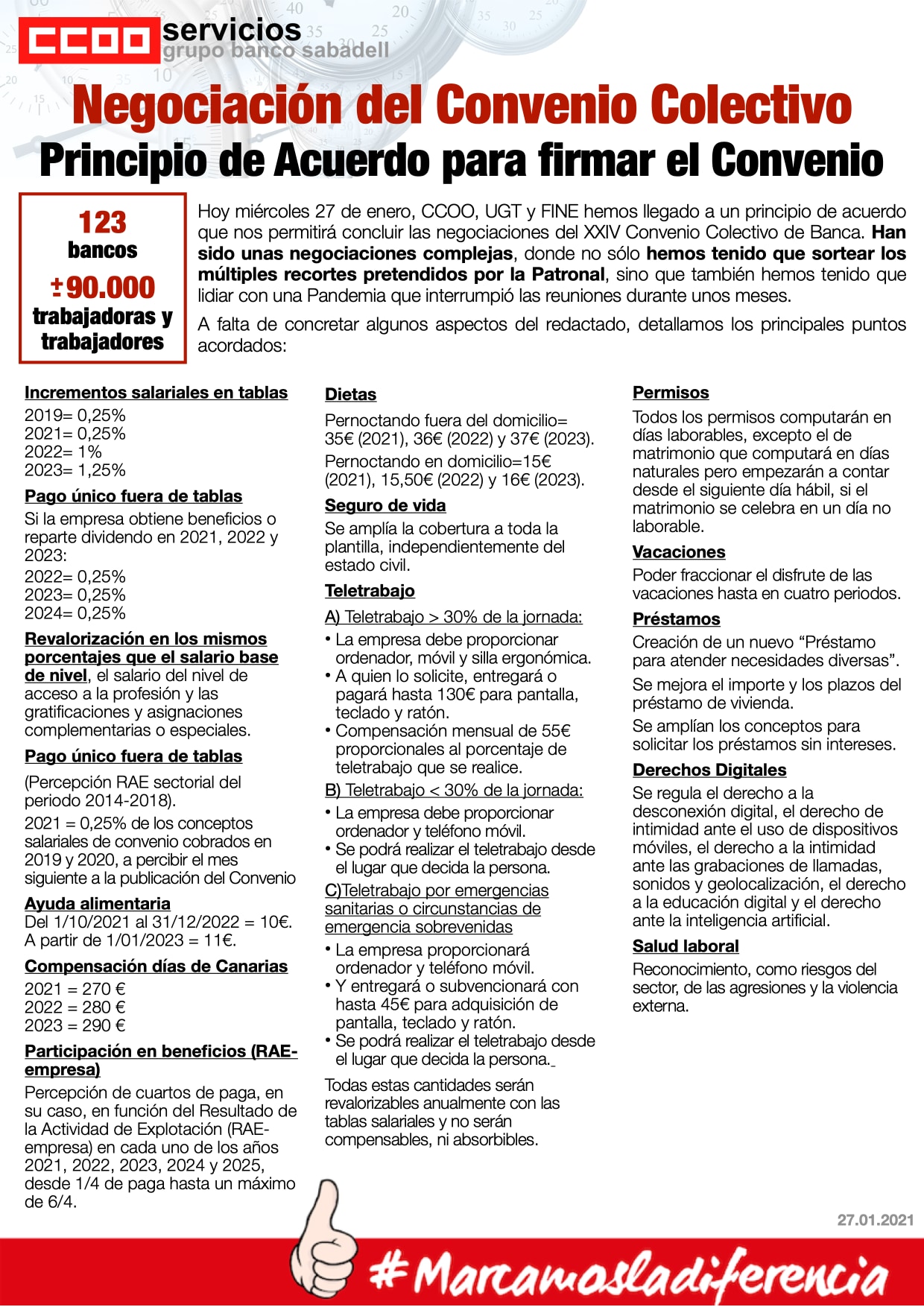 CCOO servicios
grupo banco sabadell

Negociación del Convenio Colectivo
Principio de Acuerdo para firmar el Convenio

123 bancos
±90.000 trabajadoras y trabajadores

Hoy miércoles 27 de enero, CCOO, UGT y FINE hemos llegado a un principio de acuerdo que nos permitirá concluir las negociaciones del XXIV Convenio Colectivo de Banca. Han sido unas negociaciones complejas, donde no sólo hemos tenido que sortear los múltiples recortes pretendidos por la Patronal, sino que también hemos tenido que lidiar con una Pandemia que interrumpió las reuniones durante unos meses.

A falta de concretar algunos aspectos del redactado, detallamos los principales puntos acordados:

Incrementos salariales en tablas
2019= 0,25%
2021= 0,25%
2022= 1%
2023= 1,25%

Pago único fuera de tablas
Si la empresa obtiene beneficios o reparte dividendo en 2021, 2022 y 2023:
2022= 0,25%
2023= 0,25%
2024= 0,25%

Revalorización en los mismos porcentajes que el salario base de nivel, el salario del nivel de acceso a la profesión y las gratificaciones y asignaciones complementarias o especiales.

Pago único fuera de tablas
(Percepción RAE sectorial del periodo 2014-2018).
2021 = 0,25% de los conceptos salariales de convenio cobrados en 2019 y 2020, a percibir el mes siguiente a la publicación del Convenio

Ayuda alimentaria
Del 1/10/2021 al 31/12/2022 = 10€.
A partir de 1/01/2023 = 11€.

Compensación días de Canarias
2021 = 270 €
2022 = 280 €
2023 = 290 €

Participación en beneficios (RAE-empresa)
Percepción de cuartos de paga, en su caso, en función del Resultado de la Actividad de Explotación (RAE-empresa) en cada uno de los años 2021, 2022, 2023, 2024 y 2025, desde 1/4 de paga hasta un máximo de 6/4.

Dietas
Pernoctando fuera del domicilio= 35€ (2021), 36€ (2022) y 37€ (2023).
Pernoctando en domicilio=15€ (2021), 15,50€ (2022) y 16€ (2023).

Seguro de vida
Se amplía la cobertura a toda la plantilla, independientemente del estado civil.

Teletrabajo
A) Teletrabajo > 30% de la jornada:
• La empresa debe proporcionar ordenador, móvil y silla ergonómica.
• A quien lo solicite, entregará o pagará hasta 130€ para pantalla, teclado y ratón.
• Compensación mensual de 55€ proporcionales al porcentaje de teletrabajo que se realice.
B) Teletrabajo < 30% de la jornada:
• La empresa debe proporcionar ordenador y teléfono móvil.
• Se podrá realizar el teletrabajo desde el lugar que decida la persona.
C)Teletrabajo por emergencias sanitarias o circunstancias de emergencia sobrevenidas
• La empresa proporcionará ordenador y teléfono móvil.
• Y entregará o subvencionará con hasta 45€ para adquisición de pantalla, teclado y ratón.
• Se podrá realizar el teletrabajo desde el lugar que decida la persona.
Todas estas cantidades serán revalorizables anualmente con las tablas salariales y no serán compensables, ni absorbibles.

Permisos
Todos los permisos computarán en días laborables, excepto el de matrimonio que computará en días naturales pero empezarán a contar desde el siguiente día hábil, si el matrimonio se celebra en un día no laborable.

Vacaciones
Poder fraccionar el disfrute de las vacaciones hasta en cuatro periodos.

Préstamos
Creación de un nuevo “Préstamo para atender necesidades diversas”.
Se mejora el importe y los plazos del préstamo de vivienda.
Se amplían los conceptos para solicitar los préstamos sin intereses.

Derechos Digitales
Se regula el derecho a la desconexión digital, el derecho de intimidad ante el uso de dispositivos móviles, el derecho a la intimidad ante las grabaciones de llamadas, sonidos y geolocalización, el derecho a la educación digital y el derecho ante la inteligencia artificial.

Salud laboral
Reconocimiento, como riesgos del sector, de las agresiones y la violencia externa.

27.01.2021

#Marcamosladiferencia